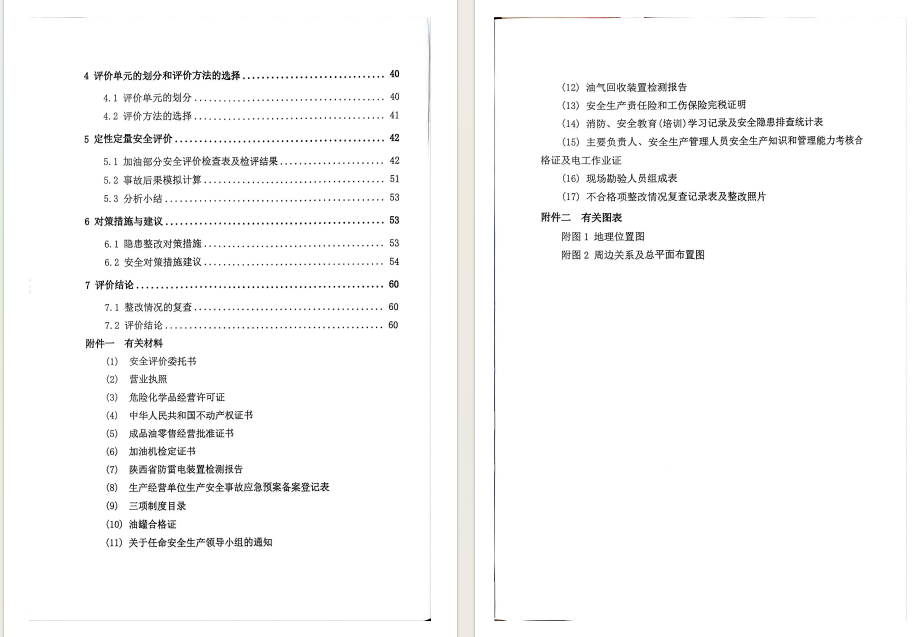 4 评价单元的划分和评价方法的选择 40

4.1 评价单元的划分 40

4.2 评价方法的选择 41

5 定性定量安全评价 42

5.1 加油部分安全评价检查表及检评结果 42

5.2 事故后果模拟计算 51

5.3 分析小结 53

6 对策措施与建议 53

6.1 隐患整改对策措施 53

6.2 安全对策措施建议 54

7 评价结论 60

7.1 整改情况的复查 60

7.2 评价结论 60

附件一 有关材料

(1) 安全评价委托书

(2) 营业执照

(3) 危险化学品经营许可证

(4) 中华人民共和国不动产权证书

(5) 成品油零售经营批准证书

(6) 加油机检定证书

(7) 陕西省防雷电装置检测报告

(8) 生产经营单位生产安全事故应急预案备案登记表

(9) 三项制度目录

(10) 油罐合格证

(11) 关于任命安全生产领导小组的通知

(12) 油气回收装置检测报告

(13) 安全生产责任险和工伤保险完税证明

(14) 消防、安全教育(培训)学习记录及安全隐患排查统计表

(15) 主要负责人、安全生产管理人员安全生产知识和管理能力考核合格证及电工作业证

(16) 现场勘验人员组成表

(17) 不合格项整改情况复查记录表及整改照片

附件二 有关图表

附图1 地理位置图

附图2 周边关系及总平面布置图